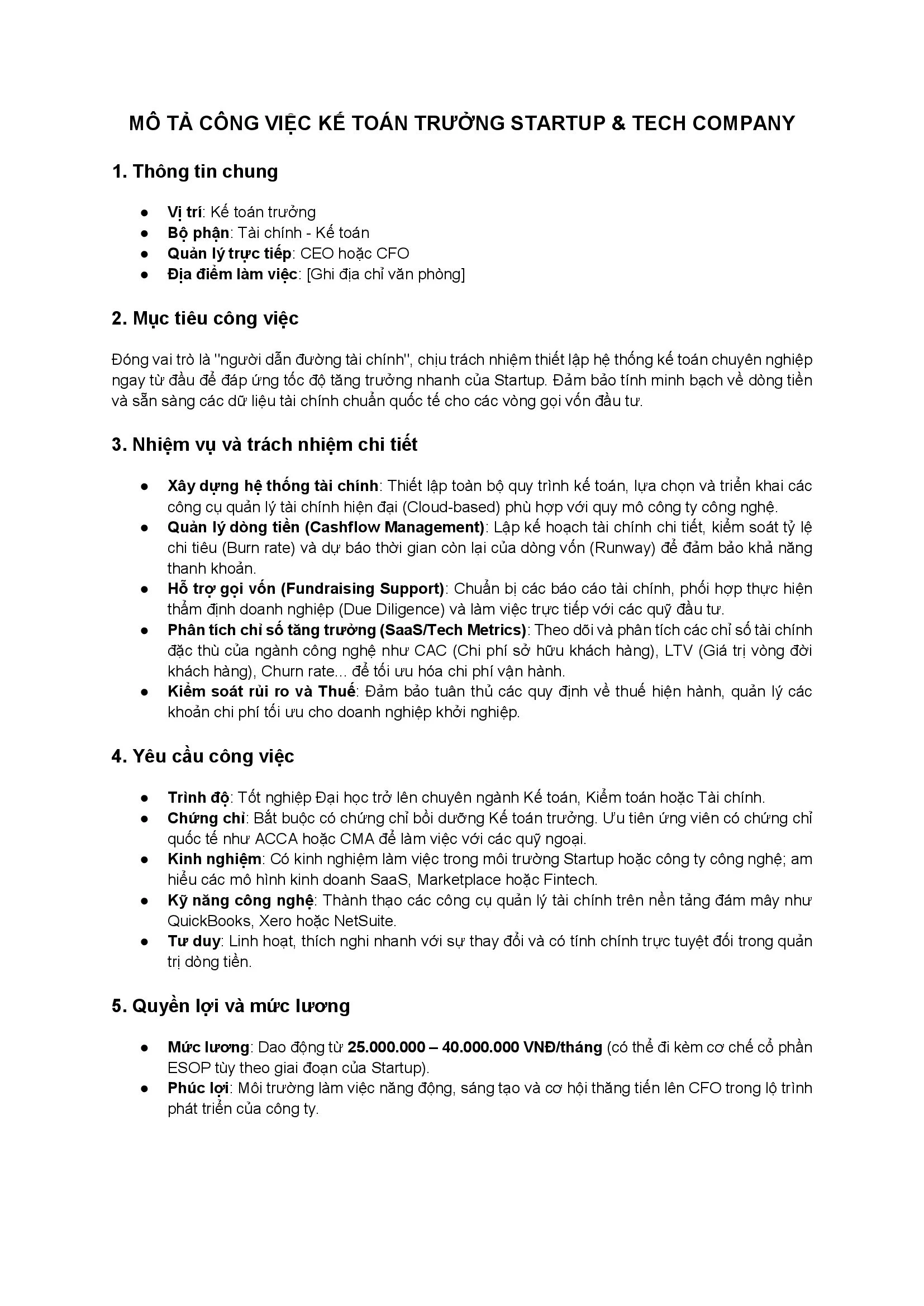 MÔ TẢ CÔNG VIỆC KẾ TOÁN TRƯỞNG STARTUP & TECH COMPANY

1. Thông tin chung

● Vị trí: Kế toán trưởng
● Bộ phận: Tài chính - Kế toán
● Quản lý trực tiếp: CEO hoặc CFO
● Địa điểm làm việc: [Ghi địa chỉ văn phòng]

2. Mục tiêu công việc

Đóng vai trò là "người dẫn đường tài chính", chịu trách nhiệm thiết lập hệ thống kế toán chuyên nghiệp ngay từ đầu để đáp ứng tốc độ tăng trưởng nhanh của Startup. Đảm bảo tính minh bạch về dòng tiền và sẵn sàng các dữ liệu tài chính chuẩn quốc tế cho các vòng gọi vốn đầu tư.

3. Nhiệm vụ và trách nhiệm chi tiết

● Xây dựng hệ thống tài chính: Thiết lập toàn bộ quy trình kế toán, lựa chọn và triển khai các công cụ quản lý tài chính hiện đại (Cloud-based) phù hợp với quy mô công ty công nghệ.
● Quản lý dòng tiền (Cashflow Management): Lập kế hoạch tài chính chi tiết, kiểm soát tỷ lệ chi tiêu (Burn rate) và dự báo thời gian còn lại của dòng vốn (Runway) để đảm bảo khả năng thanh khoản.
● Hỗ trợ gọi vốn (Fundraising Support): Chuẩn bị các báo cáo tài chính, phối hợp thực hiện thẩm định doanh nghiệp (Due Diligence) và làm việc trực tiếp với các quỹ đầu tư.
● Phân tích chỉ số tăng trưởng (SaaS/Tech Metrics): Theo dõi và phân tích các chỉ số tài chính đặc thù của ngành công nghệ như CAC (Chi phí sở hữu khách hàng), LTV (Giá trị vòng đời khách hàng), Churn rate... để tối ưu hóa chi phí vận hành.
● Kiểm soát rủi ro và Thuế: Đảm bảo tuân thủ các quy định về thuế hiện hành, quản lý các khoản chi phí tối ưu cho doanh nghiệp khởi nghiệp.

4. Yêu cầu công việc

● Trình độ: Tốt nghiệp Đại học trở lên chuyên ngành Kế toán, Kiểm toán hoặc Tài chính.
● Chứng chỉ: Bắt buộc có chứng chỉ bồi dưỡng Kế toán trưởng. Ưu tiên ứng viên có chứng chỉ quốc tế như ACCA hoặc CMA để làm việc với các quỹ ngoại.
● Kinh nghiệm: Có kinh nghiệm làm việc trong môi trường Startup hoặc công ty công nghệ; am hiểu các mô hình kinh doanh SaaS, Marketplace hoặc Fintech.
● Kỹ năng công nghệ: Thành thạo các công cụ quản lý tài chính trên nền tảng đám mây như QuickBooks, Xero hoặc NetSuite.
● Tư duy: Linh hoạt, thích nghi nhanh với sự thay đổi và có tính chính trực tuyệt đối trong quản trị dòng tiền.

5. Quyền lợi và mức lương

● Mức lương: Dao động từ 25.000.000 – 40.000.000 VNĐ/tháng (có thể đi kèm cơ chế cổ phần ESOP tùy theo giai đoạn của Startup).
● Phúc lợi: Môi trường làm việc năng động, sáng tạo và cơ hội thăng tiến lên CFO trong lộ trình phát triển của công ty.